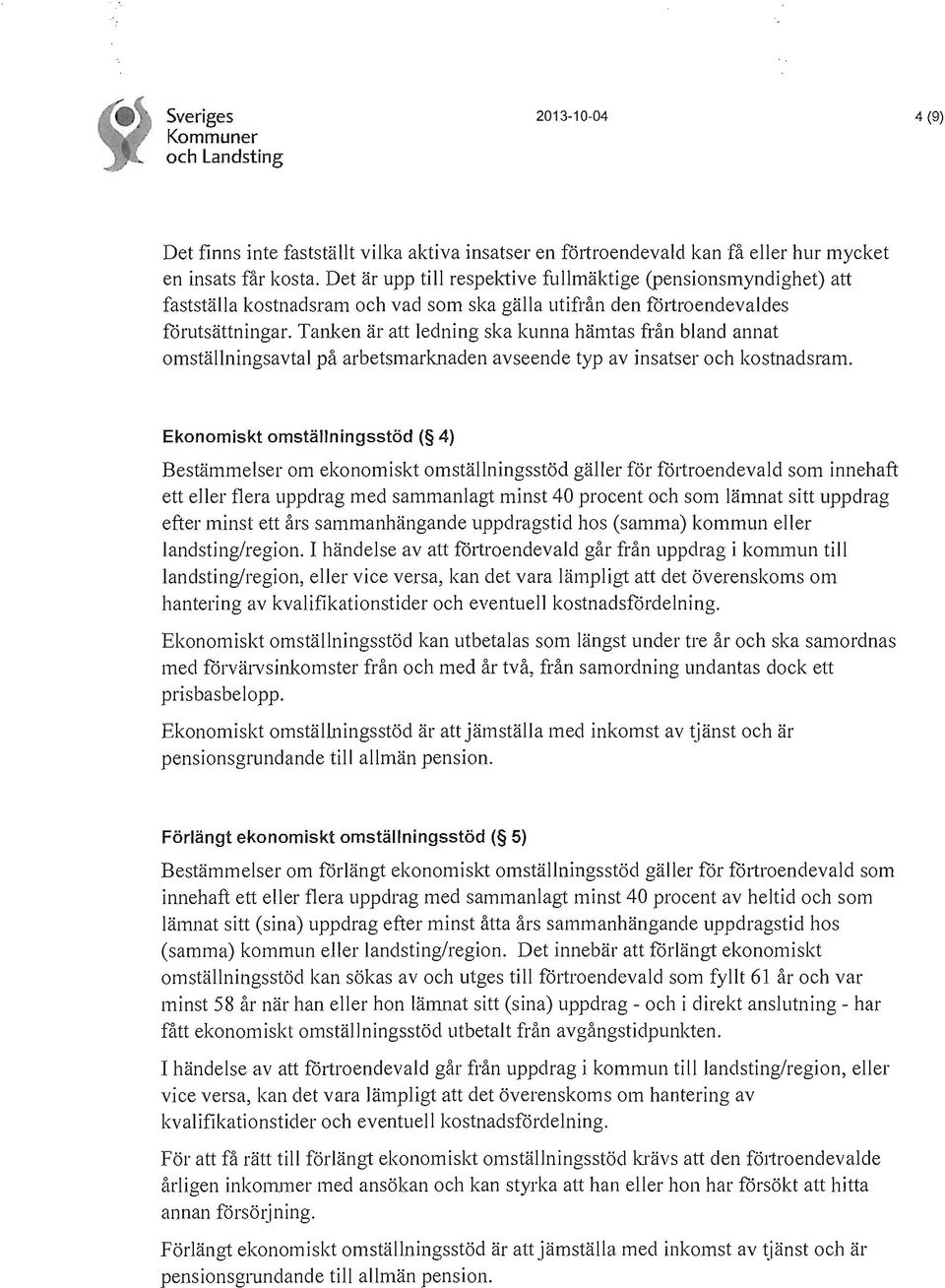 Sveriges Kommuner och Landsting

2013-10-04

4 (9)

Det finns inte fastställt vilka aktiva insatser en förtroendevald kan få eller hur mycket en insats får kosta. Det är upp till respektive fullmäktige (pensionsmyndighet) att fastställa kostnadsram och vad som ska gälla utifrån den förtroendevaldes förutsättningar. Tanken är att ledning ska kunna hämtas från bland annat omställningsavtal på arbetsmarknaden avseende typ av insatser och kostnadsram.

Ekonomiskt omställningsstöd (§ 4)

Bestämmelser om ekonomiskt omställningsstöd gäller för förtroendevald som innehaft ett eller flera uppdrag med sammanlagt minst 40 procent och som lämnat sitt uppdrag efter minst ett års sammanhängande uppdragstid hos (samma) kommun eller landsting/region. I händelse av att förtroendevald går från uppdrag i kommun till landsting/region, eller vice versa, kan det vara lämpligt att det överenskoms om hantering av kvalifikationstider och eventuell kostnadsfördelning.

Ekonomiskt omställningsstöd kan utbetalas som längst under tre år och ska samordnas med förvärvsinkomster från och med år två, från samordning undantas dock ett prisbasbelopp.

Ekonomiskt omställningsstöd är att jämställa med inkomst av tjänst och är pensionsgrundande till allmän pension.

Förlängt ekonomiskt omställningsstöd (§ 5)

Bestämmelser om förlängt ekonomiskt omställningsstöd gäller för förtroendevald som innehaft ett eller flera uppdrag med sammanlagt minst 40 procent av heltid och som lämnat sitt (sina) uppdrag efter minst åtta års sammanhängande uppdragstid hos (samma) kommun eller landsting/region. Det innebär att förlängt ekonomiskt omställningsstöd kan sökas av och utges till förtroendevald som fyllt 61 år och var minst 58 år när han eller hon lämnat sitt (sina) uppdrag - och i direkt anslutning - har fått ekonomiskt omställningsstöd utbetalt från avgångstidpunkten.

I händelse av att förtroendevald går från uppdrag i kommun till landsting/region, eller vice versa, kan det vara lämpligt att det överenskoms om hantering av kvalifikationstider och eventuell kostnadsfördelning.

För att få rätt till förlängt ekonomiskt omställningsstöd krävs att den förtroendevalde årligen inkommer med ansökan och kan styrka att han eller hon har försökt att hitta annan försörjning.

Förlängt ekonomiskt omställningsstöd är att jämställa med inkomst av tjänst och är pensionsgrundande till allmän pension.